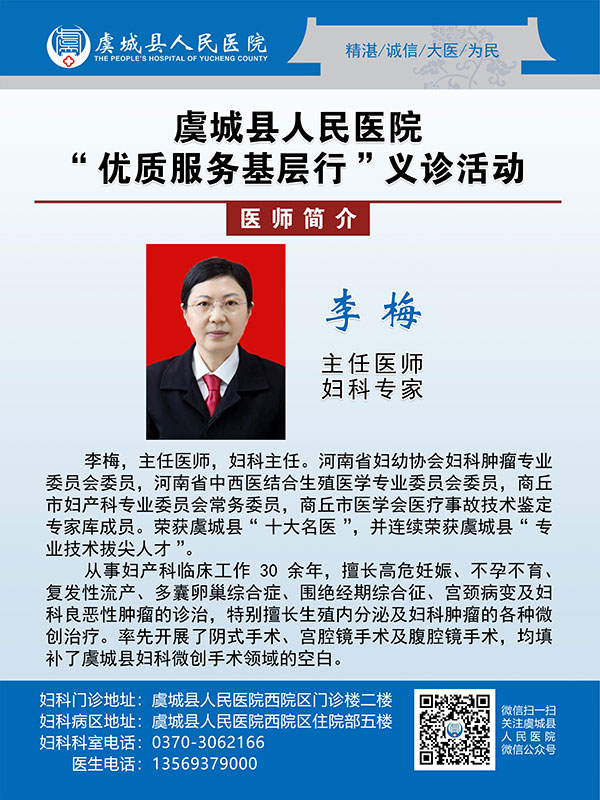 虞城县人民医院
THE PEOPLE'S HOSPITAL OF YUCHENG COUNTY

精湛/诚信/大医/为民

虞城县人民医院
“优质服务基层行”义诊活动

医师简介

李梅

主任医师
妇科专家

李梅，主任医师，妇科主任。河南省妇幼协会妇科肿瘤专业委员会委员，河南省中西医结合生殖医学专业委员会委员，商丘市妇产科专业委员会常务委员，商丘市医学会医疗事故技术鉴定专家库成员。荣获虞城县“十大名医”，并连续荣获虞城县“专业技术拔尖人才”。

从事妇产科临床工作30余年，擅长高危妊娠、不孕不育、复发性流产、多囊卵巢综合症、围绝经期综合征、宫颈病变及妇科良恶性肿瘤的诊治，特别擅长生殖内分泌及妇科肿瘤的各种微创治疗。率先开展了阴式手术、宫腔镜手术及腹腔镜手术，均填补了虞城县妇科微创手术领域的空白。

妇科门诊地址：虞城县人民医院西院区门诊楼二楼
妇科病区地址：虞城县人民医院西院区住院部五楼
妇科科室电话：0370-3062166
医生电话：13569379000

微信扫一扫
关注虞城县
人民医院
微信公众号